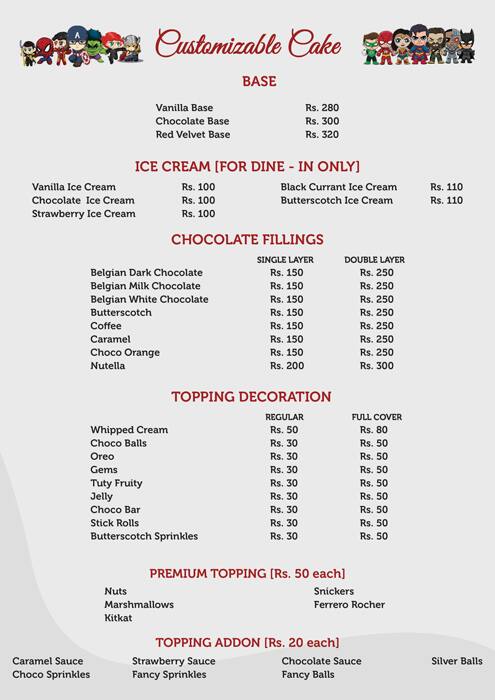 Customizable Cake

BASE

| | |
|---|---|
| Vanilla Base | Rs. 280 |
| Chocolate Base | Rs. 300 |
| Red Velvet Base | Rs. 320 |

ICE CREAM [FOR DINE - IN ONLY]

| | |
|---|---|
| Vanilla Ice Cream | Rs. 100 |
| Chocolate Ice Cream | Rs. 100 |
| Strawberry Ice Cream | Rs. 100 |
| Black Currant Ice Cream | Rs. 110 |
| Butterscotch Ice Cream | Rs. 110 |

CHOCOLATE FILLINGS

| | SINGLE LAYER | DOUBLE LAYER |
|---|---|---|
| Belgian Dark Chocolate | Rs. 150 | Rs. 250 |
| Belgian Milk Chocolate | Rs. 150 | Rs. 250 |
| Belgian White Chocolate | Rs. 150 | Rs. 250 |
| Butterscotch | Rs. 150 | Rs. 250 |
| Coffee | Rs. 150 | Rs. 250 |
| Caramel | Rs. 150 | Rs. 250 |
| Choco Orange | Rs. 150 | Rs. 250 |
| Nutella | Rs. 200 | Rs. 300 |

TOPPING DECORATION

| | REGULAR | FULL COVER |
|---|---|---|
| Whipped Cream | Rs. 50 | Rs. 80 |
| Choco Balls | Rs. 30 | Rs. 50 |
| Oreo | Rs. 30 | Rs. 50 |
| Gems | Rs. 30 | Rs. 50 |
| Tuty Fruity | Rs. 30 | Rs. 50 |
| Jelly | Rs. 30 | Rs. 50 |
| Choco Bar | Rs. 30 | Rs. 50 |
| Stick Rolls | Rs. 30 | Rs. 50 |
| Butterscotch Sprinkles | Rs. 30 | Rs. 50 |

PREMIUM TOPPING [Rs. 50 each]

Nuts
Marshmallows
Kitkat
Snickers
Ferrero Rocher

TOPPING ADDON [Rs. 20 each]

Caramel Sauce
Choco Sprinkles
Strawberry Sauce
Fancy Sprinkles
Chocolate Sauce
Fancy Balls
Silver Balls